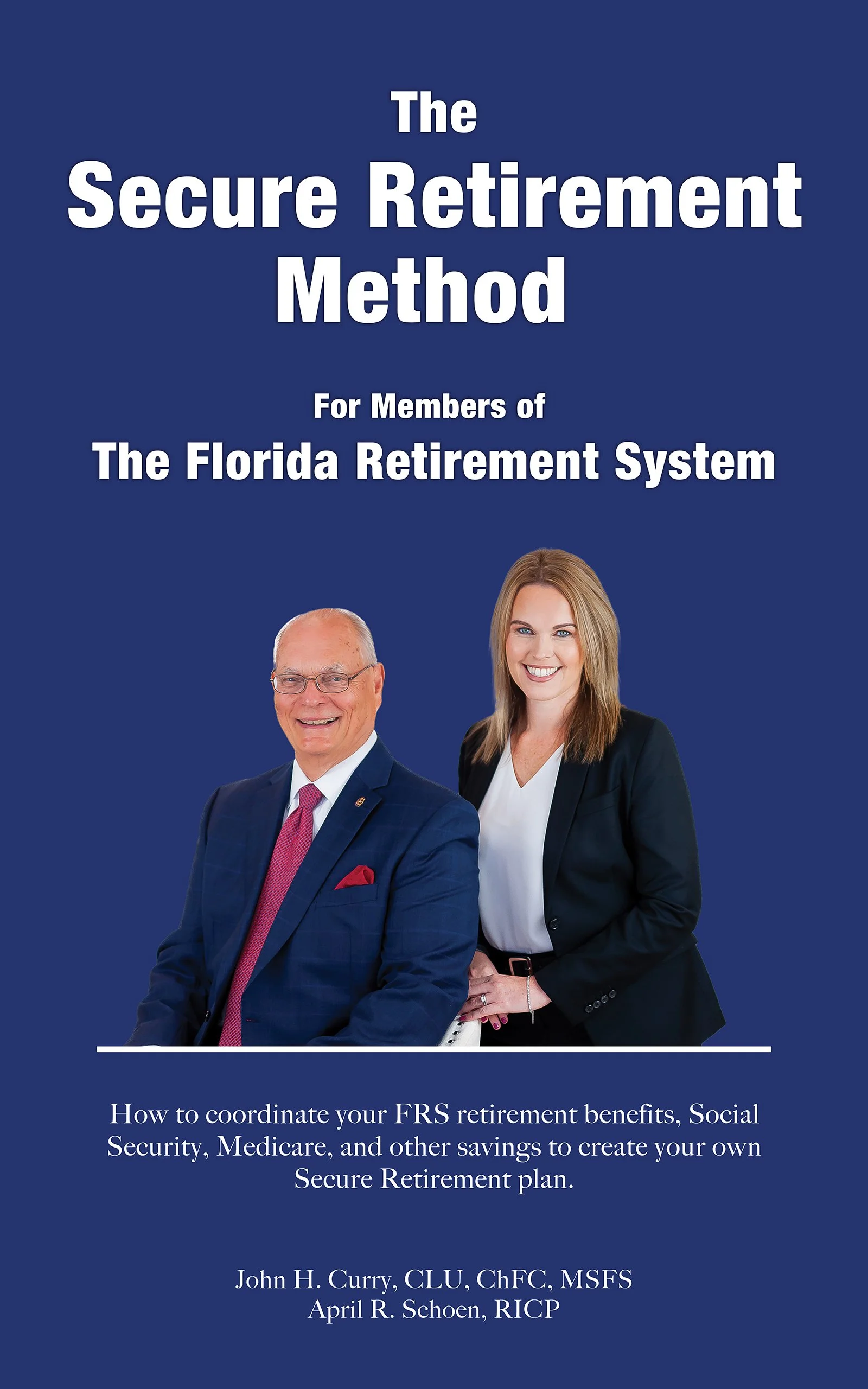 The
Secure Retirement
Method

For Members of
The Florida Retirement System

How to coordinate your FRS retirement benefits, Social Security, Medicare, and other savings to create your own Secure Retirement plan.

John H. Curry, CLU, ChFC, MSFS
April R. Schoen, RICP